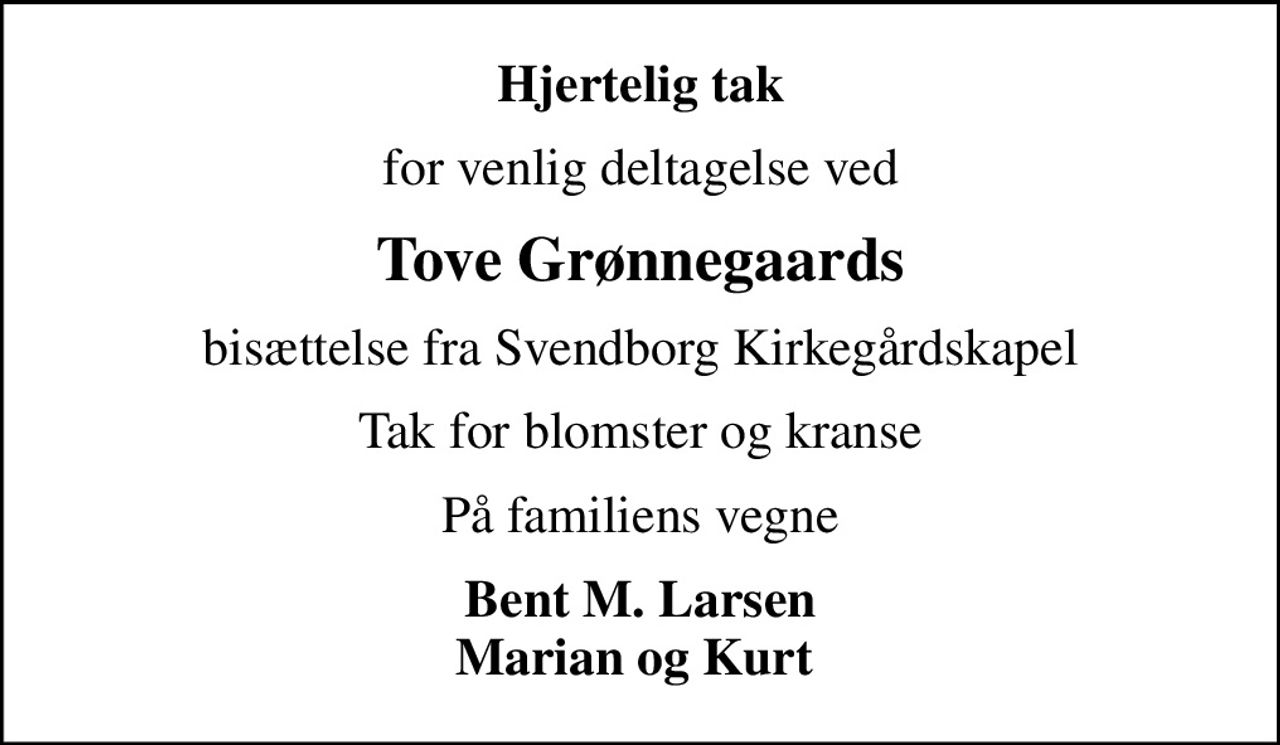 Hjertelig tak

for venlig deltagelse ved

Tove Grønnegaards

bisættelse fra Svendborg Kirkegårdskapel

Tak for blomster og kranse

På familiens vegne

Bent M. Larsen
Marian og Kurt